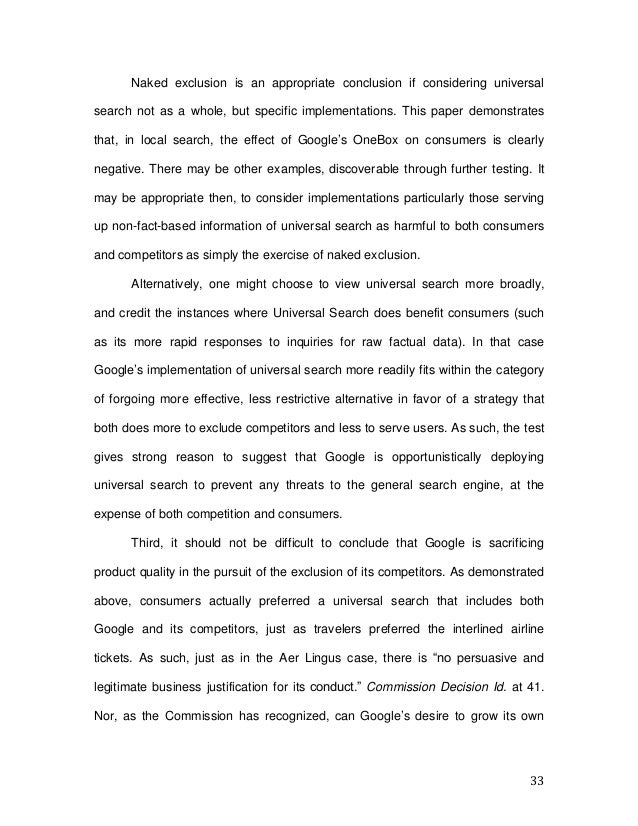 Naked exclusion is an appropriate conclusion if considering universal search not as a whole, but specific implementations. This paper demonstrates that, in local search, the effect of Google's OneBox on consumers is clearly negative. There may be other examples, discoverable through further testing. It may be appropriate then, to consider implementations particularly those serving up non-fact-based information of universal search as harmful to both consumers and competitors as simply the exercise of naked exclusion.

Alternatively, one might choose to view universal search more broadly, and credit the instances where Universal Search does benefit consumers (such as its more rapid responses to inquiries for raw factual data). In that case Google's implementation of universal search more readily fits within the category of forgoing more effective, less restrictive alternative in favor of a strategy that both does more to exclude competitors and less to serve users. As such, the test gives strong reason to suggest that Google is opportunistically deploying universal search to prevent any threats to the general search engine, at the expense of both competition and consumers.

Third, it should not be difficult to conclude that Google is sacrificing product quality in the pursuit of the exclusion of its competitors. As demonstrated above, consumers actually preferred a universal search that includes both Google and its competitors, just as travelers preferred the interlined airline tickets. As such, just as in the Aer Lingus case, there is "no persuasive and legitimate business justification for its conduct." Commission Decision Id. at 41. Nor, as the Commission has recognized, can Google's desire to grow its own

33